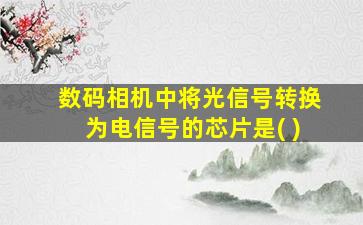 数码相机中将光信号转换为电信号的芯片是( )